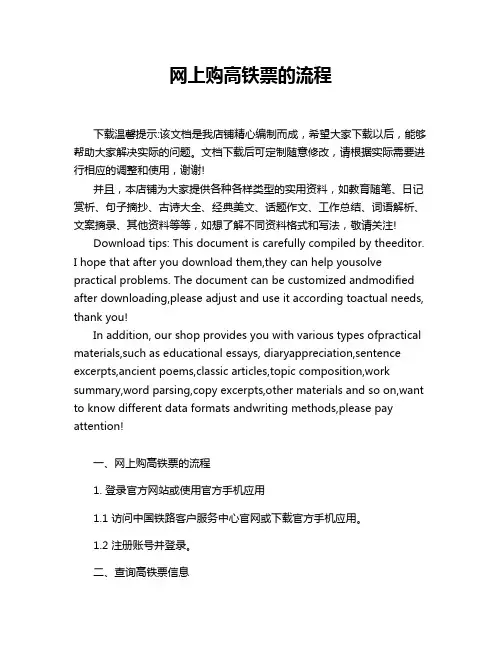 网上购高铁票的流程

下载温馨提示:该文档是我店铺精心编制而成，希望大家下载以后，能够帮助大家解决实际的问题。文档下载后可定制随意修改，请根据实际需要进行相应的调整和使用，谢谢!

并且，本店铺为大家提供各种各样类型的实用资料，如教育随笔、日记赏析、句子摘抄、古诗大全、经典美文、话题作文、工作总结、词语解析、文案摘录、其他资料等等，如想了解不同资料格式和写法，敬请关注!

Download tips: This document is carefully compiled by theeditor. I hope that after you download them,they can help yousolve practical problems. The document can be customized andmodified after downloading,please adjust and use it according toactual needs, thank you!

In addition, our shop provides you with various types ofpractical materials,such as educational essays, diaryappreciation,sentence excerpts,ancient poems,classic articles,topic composition,work summary,word parsing,copy excerpts,other materials and so on,want to know different data formats andwriting methods,please pay attention!

一、网上购高铁票的流程

1. 登录官方网站或使用官方手机应用

1.1 访问中国铁路客户服务中心官网或下载官方手机应用。

1.2 注册账号并登录。

二、查询高铁票信息